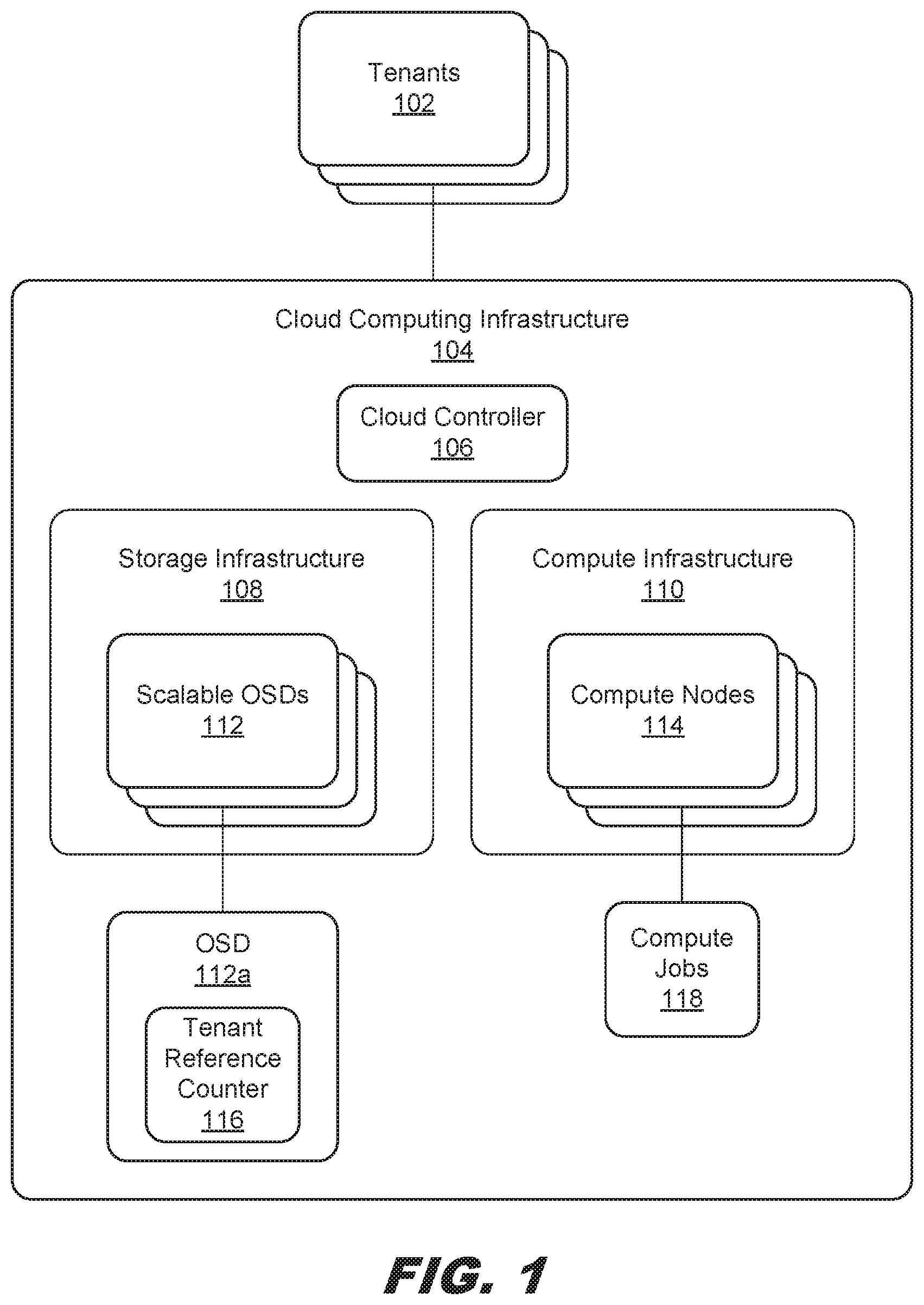 Tenants
102

Cloud Computing Infrastructure
104

Cloud Controller
106

Storage Infrastructure
108

Scalable OSDs
112

Compute Infrastructure
110

Compute Nodes
114

OSD
112a

Tenant Reference Counter
116

Compute Jobs
118

FIG. 1